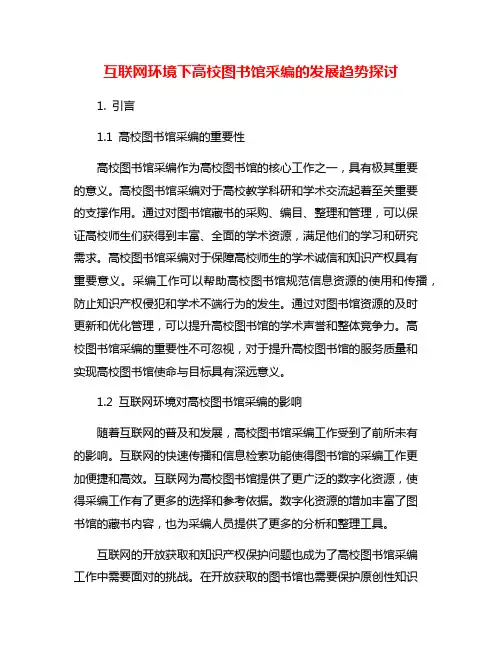 互联网环境下高校图书馆采编的发展趋势探讨

1. 引言

1.1 高校图书馆采编的重要性

高校图书馆采编作为高校图书馆的核心工作之一，具有极其重要的意义。高校图书馆采编对于高校教学科研和学术交流起着至关重要的支撑作用。通过对图书馆藏书的采购、编目、整理和管理，可以保证高校师生们获得到丰富、全面的学术资源，满足他们的学习和研究需求。高校图书馆采编对于保障高校师生的学术诚信和知识产权具有重要意义。采编工作可以帮助高校图书馆规范信息资源的使用和传播，防止知识产权侵犯和学术不端行为的发生。通过对图书馆资源的及时更新和优化管理，可以提升高校图书馆的学术声誉和整体竞争力。高校图书馆采编的重要性不可忽视，对于提升高校图书馆的服务质量和实现高校图书馆使命与目标具有深远意义。

1.2 互联网环境对高校图书馆采编的影响

随着互联网的普及和发展，高校图书馆采编工作受到了前所未有的影响。互联网的快速传播和信息检索功能使得图书馆的采编工作更加便捷和高效。互联网为高校图书馆提供了更广泛的数字化资源，使得采编工作有了更多的选择和参考依据。数字化资源的增加丰富了图书馆的藏书内容，也为采编人员提供了更多的分析和整理工具。

互联网的开放获取和知识产权保护问题也成为了高校图书馆采编工作中需要面对的挑战。在开放获取的图书馆也需要保护原创性知识